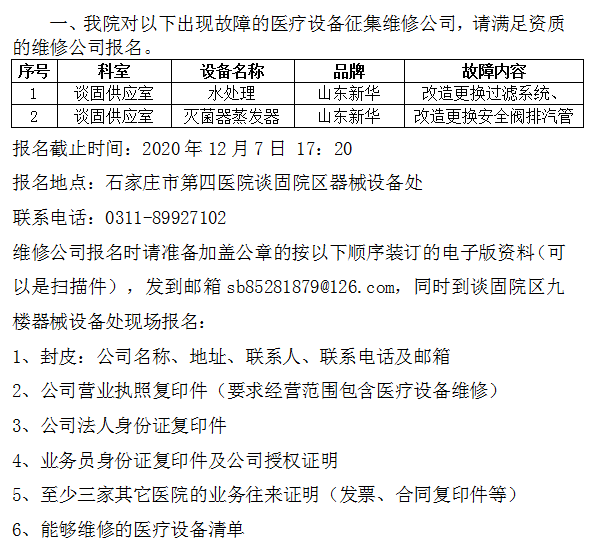 一、我院对以下出现故障的医疗设备征集维修公司，请满足资质的维修公司报名。

| 序号 | 科室 | 设备名称 | 品牌 | 故障内容 |
|---|---|---|---|---|
| 1 | 谈固供应室 | 水处理 | 山东新华 | 改造更换过滤系统、 |
| 2 | 谈固供应室 | 灭菌器蒸发器 | 山东新华 | 改造更换安全阀排汽管 |

报名截止时间：2020 年 12 月 7 日 17：20

报名地点：石家庄市第四医院谈固院区器械设备处

联系电话：0311-89927102

维修公司报名时请准备加盖公章的按以下顺序装订的电子版资料（可以是扫描件），发到邮箱 sb85281879@126.com，同时到谈固院区九楼器械设备处现场报名：

1、封皮：公司名称、地址、联系人、联系电话及邮箱

2、公司营业执照复印件（要求经营范围包含医疗设备维修）

3、公司法人身份证复印件

4、业务员身份证复印件及公司授权证明

5、至少三家其它医院的业务往来证明（发票、合同复印件等）

6、能够维修的医疗设备清单